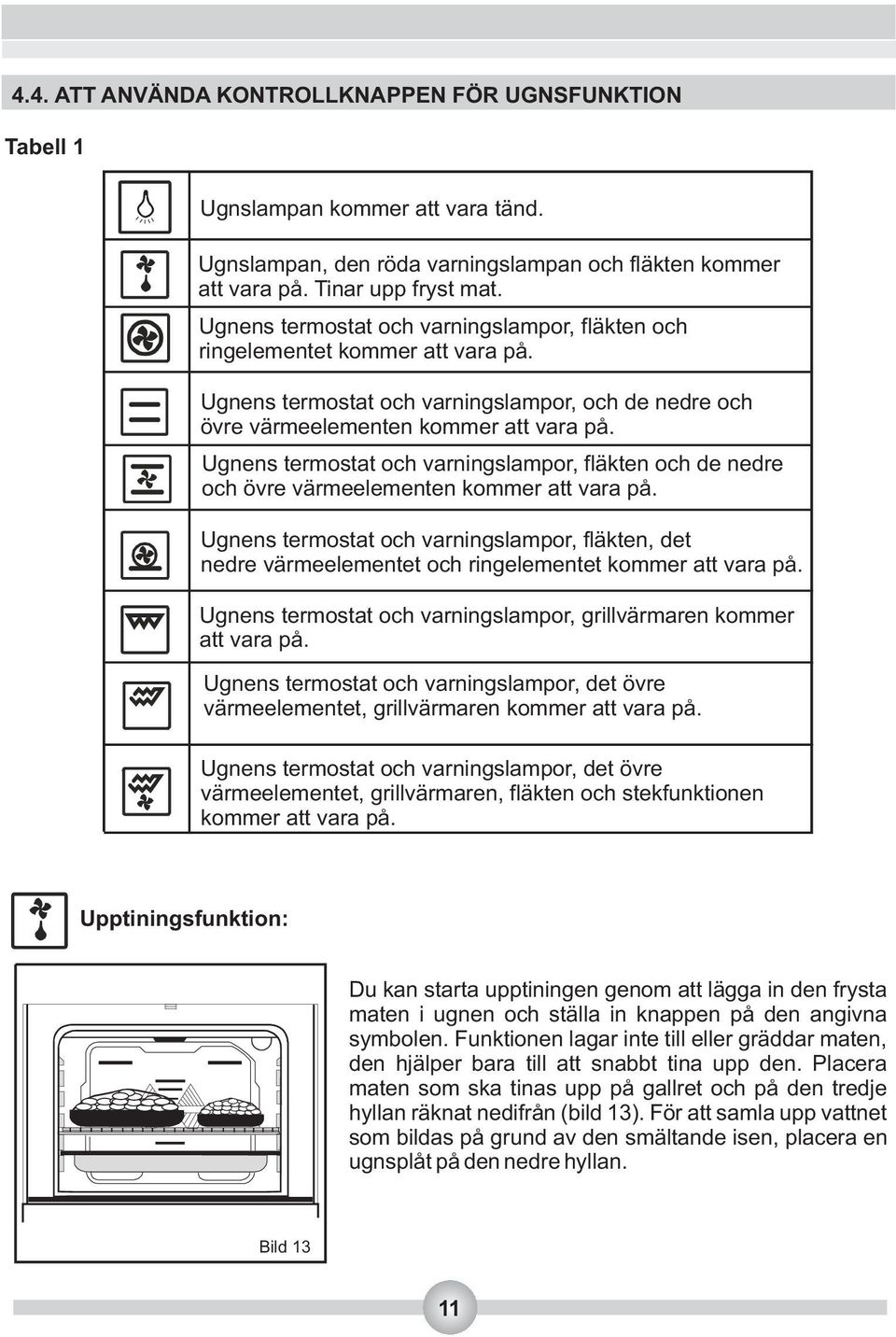 4.4. ATT ANVÄNDA KONTROLLKNAPPEN FÖR UGNSFUNKTION

Tabell 1

| | |
|---|---|
| | Ugnslampan kommer att vara tänd. |
| | Ugnslampan, den röda varningslampan och fläkten kommer att vara på. Tinar upp fryst mat. |
| | Ugnens termostat och varningslampor, fläkten och ringelementet kommer att vara på. |
| | Ugnens termostat och varningslampor, och de nedre och övre värmeelementen kommer att vara på. |
| | Ugnens termostat och varningslampor, fläkten och de nedre och övre värmeelementen kommer att vara på. |
| | Ugnens termostat och varningslampor, fläkten, det nedre värmeelementet och ringelementet kommer att vara på. |
| | Ugnens termostat och varningslampor, grillvärmaren kommer att vara på. |
| | Ugnens termostat och varningslampor, det övre värmeelementet, grillvärmaren kommer att vara på. |
| | Ugnens termostat och varningslampor, det övre värmeelementet, grillvärmaren, fläkten och stekfunktionen kommer att vara på. |

Upptiningsfunktion:

Du kan starta upptiningen genom att lägga in den frysta maten i ugnen och ställa in knappen på den angivna symbolen. Funktionen lagar inte till eller gräddar maten, den hjälper bara till att snabbt tina upp den. Placera maten som ska tinas upp på gallret och på den tredje hyllan räknat nedifrån (bild 13). För att samla upp vattnet som bildas på grund av den smältande isen, placera en ugnsplåt på den nedre hyllan.

Bild 13

11